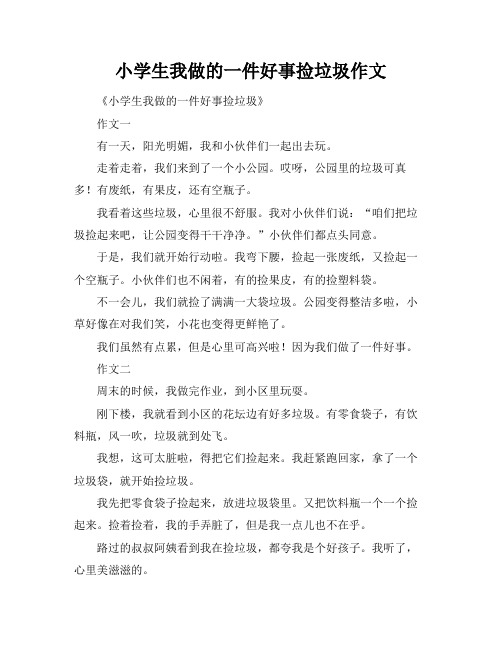 小学生我做的一件好事捡垃圾作文

《小学生我做的一件好事捡垃圾》

作文一

有一天，阳光明媚，我和小伙伴们一起出去玩。

走着走着，我们来到了一个小公园。哎呀，公园里的垃圾可真多！有废纸，有果皮，还有空瓶子。

我看着这些垃圾，心里很不舒服。我对小伙伴们说：“咱们把垃圾捡起来吧，让公园变得干干净净。”小伙伴们都点头同意。

于是，我们就开始行动啦。我弯下腰，捡起一张废纸，又捡起一个空瓶子。小伙伴们也不闲着，有的捡果皮，有的捡塑料袋。

不一会儿，我们就捡了满满一大袋垃圾。公园变得整洁多啦，小草好像在对我们笑，小花也变得更鲜艳了。

我们虽然有点累，但是心里可高兴啦！因为我们做了一件好事。

作文二

周末的时候，我做完作业，到小区里玩耍。

刚下楼，我就看到小区的花坛边有好多垃圾。有零食袋子，有饮料瓶，风一吹，垃圾就到处飞。

我想，这可太脏啦，得把它们捡起来。我赶紧跑回家，拿了一个垃圾袋，就开始捡垃圾。

我先把零食袋子捡起来，放进垃圾袋里。又把饮料瓶一个一个捡起来。捡着捡着，我的手弄脏了，但是我一点儿也不在乎。

路过的叔叔阿姨看到我在捡垃圾，都夸我是个好孩子。我听了，心里美滋滋的。